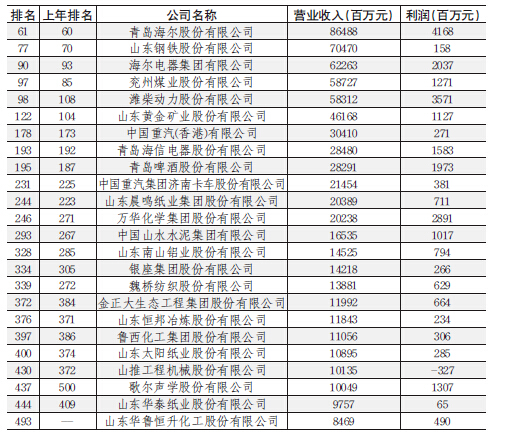 | 排名 | 上年排名 | 公司名称 | 营业收入(百万元) | 利润(百万元) |
|---|---|---|---|---|
| 61 | 60 | 青岛海尔股份有限公司 | 86488 | 4168 |
| 77 | 70 | 山东钢铁股份有限公司 | 70470 | 158 |
| 90 | 93 | 海尔电器集团有限公司 | 62263 | 2037 |
| 97 | 85 | 兖州煤业股份有限公司 | 58727 | 1271 |
| 98 | 108 | 潍柴动力股份有限公司 | 58312 | 3571 |
| 122 | 104 | 山东黄金矿业股份有限公司 | 46168 | 1127 |
| 178 | 173 | 中国重汽(香港)有限公司 | 30410 | 271 |
| 193 | 192 | 青岛海信电器股份有限公司 | 28480 | 1583 |
| 195 | 187 | 青岛啤酒股份有限公司 | 28291 | 1973 |
| 231 | 225 | 中国重汽集团济南卡车股份有限公司 | 21454 | 381 |
| 244 | 223 | 山东晨鸣纸业集团股份有限公司 | 20389 | 711 |
| 246 | 271 | 万华化学集团股份有限公司 | 20238 | 2891 |
| 293 | 267 | 中国山水水泥集团有限公司 | 16535 | 1017 |
| 328 | 285 | 山东南山铝业股份有限公司 | 14525 | 794 |
| 334 | 305 | 银座集团股份有限公司 | 14218 | 266 |
| 339 | 272 | 魏桥纺织股份有限公司 | 13881 | 629 |
| 372 | 384 | 金正大生态工程集团股份有限公司 | 11992 | 664 |
| 376 | 371 | 山东恒邦冶炼股份有限公司 | 11843 | 234 |
| 397 | 386 | 鲁西化工集团股份有限公司 | 11056 | 306 |
| 400 | 374 | 山东太阳纸业股份有限公司 | 10895 | 285 |
| 430 | 372 | 山推工程机械股份有限公司 | 10135 | -327 |
| 437 | 500 | 歌尔声学股份有限公司 | 10049 | 1307 |
| 444 | 409 | 山东华泰纸业股份有限公司 | 9757 | 65 |
| 493 | — | 山东华鲁恒升化工股份有限公司 | 8469 | 490 |